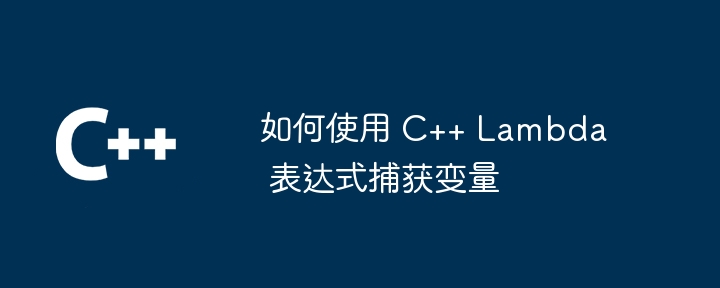 C++

如何使用 C++ Lambda 表达式捕获变量